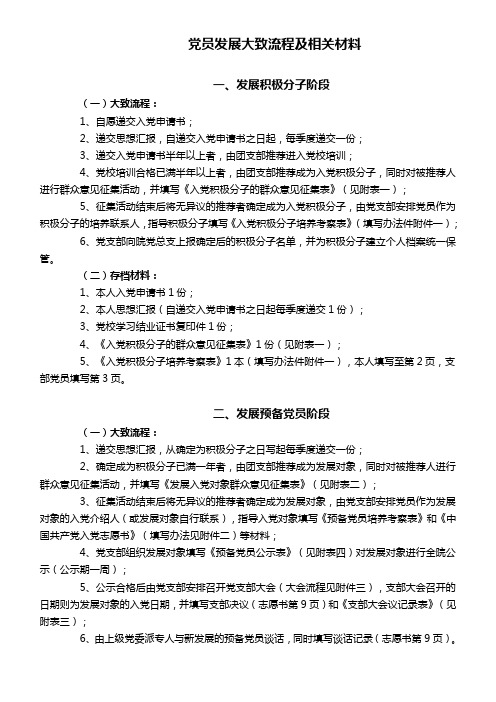 党员发展大致流程及相关材料

一、发展积极分子阶段

（一）大致流程：

1、自愿递交入党申请书；

2、递交思想汇报，自递交入党申请书之日起，每季度递交一份；

3、递交入党申请书半年以上者，由团支部推荐进入党校培训；

4、党校培训合格已满半年以上者，由团支部推荐成为入党积极分子，同时对被推荐人进行群众意见征集活动，并填写《入党积极分子的群众意见征集表》（见附表一）；

5、征集活动结束后将无异议的推荐者确定成为入党积极分子，由党支部安排党员作为积极分子的培养联系人，指导积极分子填写《入党积极分子培养考察表》（填写办法件附件一）；

6、党支部向院党总支上报确定后的积极分子名单，并为积极分子建立个人档案统一保管。

（二）存档材料：

1、本人入党申请书 1 份；

2、本人思想汇报（自递交入党申请书之日起每季度递交 1 份）；

3、党校学习结业证书复印件 1 份；

4、《入党积极分子的群众意见征集表》1 份（见附表一）；

5、《入党积极分子培养考察表》1 本（填写办法件附件一），本人填写至第 2 页，支部党员填写第 3 页。

二、发展预备党员阶段

（一）大致流程：

1、递交思想汇报，从确定为积极分子之日写起每季度递交一份；

2、确定成为积极分子已满一年者，由团支部推荐成为发展对象，同时对被推荐人进行群众意见征集活动，并填写《发展入党对象群众意见征集表》（见附表二）；

3、征集活动结束后将无异议的推荐者确定成为发展对象，由党支部安排党员作为发展对象的入党介绍人（或发展对象自行联系），指导入党对象填写《预备党员培养考察表》和《中国共产党入党志愿书》（填写办法见附件二）等材料；

4、党支部组织发展对象填写《预备党员公示表》（见附表四）对发展对象进行全院公示（公示期一周）；

5、公示合格后由党支部安排召开党支部大会（大会流程见附件三），支部大会召开的日期则为发展对象的入党日期，并填写支部决议（志愿书第 9 页）和《支部大会议记录表》（见附表三）；

6、由上级党委派专人与新发展的预备党员谈话，同时填写谈话记录（志愿书第 9 页）。